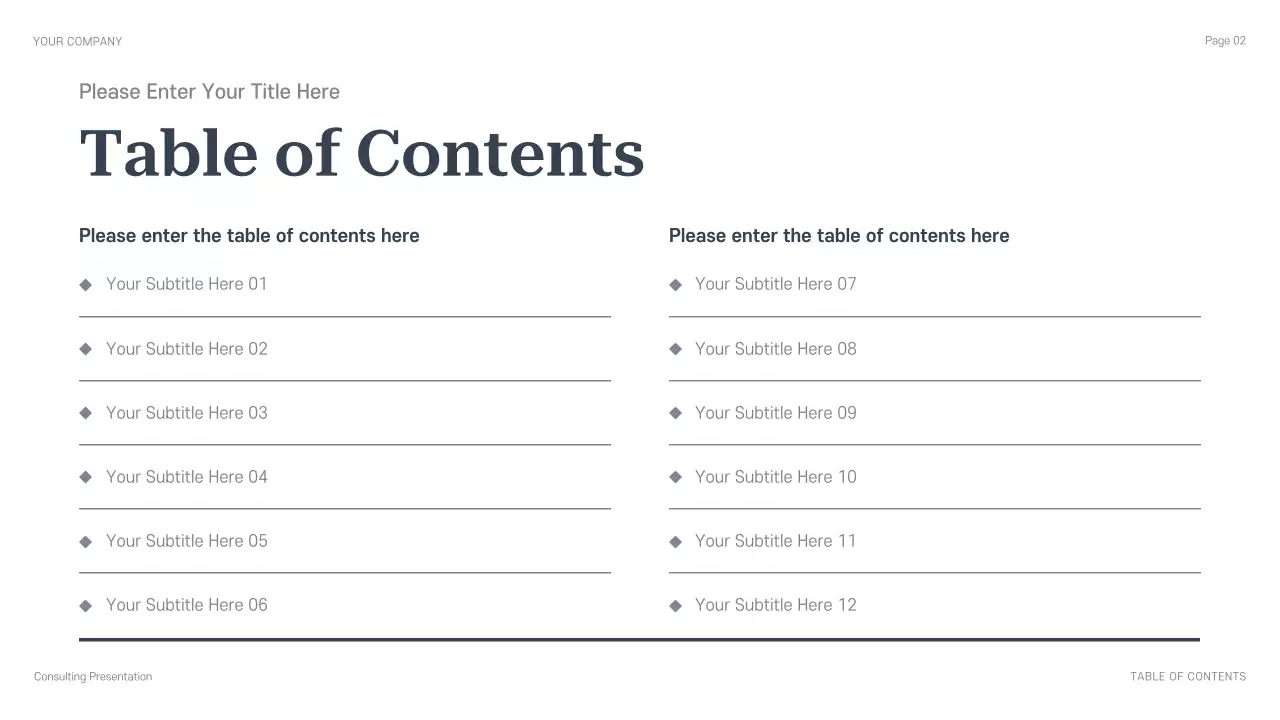 YOUR COMPANY

Page 02

Please Enter Your Title Here

Table of Contents

Please enter the table of contents here

◆ Your Subtitle Here 01

◆ Your Subtitle Here 02

◆ Your Subtitle Here 03

◆ Your Subtitle Here 04

◆ Your Subtitle Here 05

◆ Your Subtitle Here 06

Please enter the table of contents here

◆ Your Subtitle Here 07

◆ Your Subtitle Here 08

◆ Your Subtitle Here 09

◆ Your Subtitle Here 10

◆ Your Subtitle Here 11

◆ Your Subtitle Here 12

Consulting Presentation

TABLE OF CONTENTS